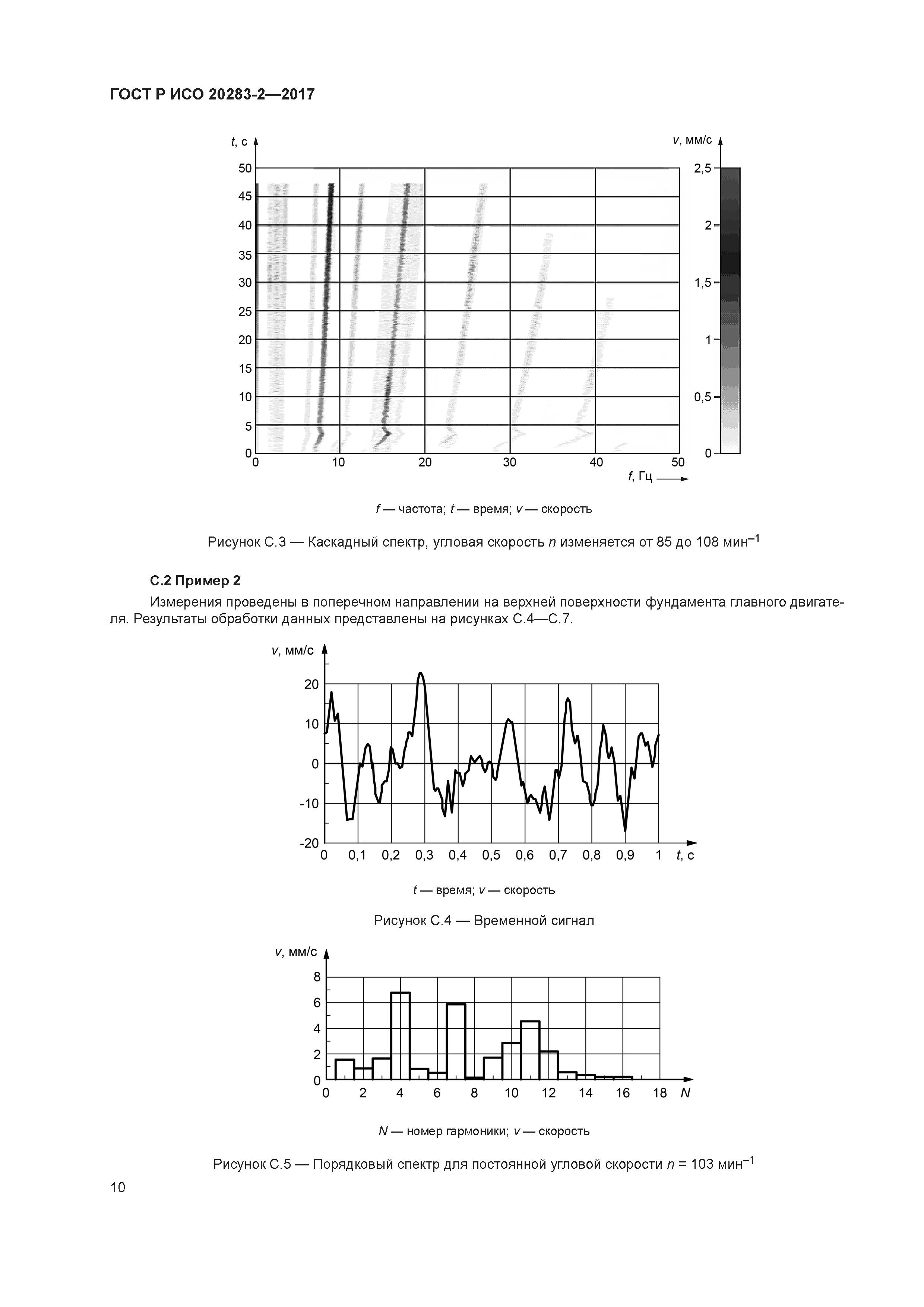 ГОСТ Р ИСО 20283-2—2017

$t$, с

50
45
40
35
30
25
20
15
10
5
0

0 10 20 30 40 50

$f$, Гц

$v$, мм/с

2,5
2
1,5
1
0,5
0

$f$ — частота; $t$ — время; $v$ — скорость

Рисунок С.3 — Каскадный спектр, угловая скорость $n$ изменяется от 85 до 108 мин$^{-1}$

С.2 Пример 2

Измерения проведены в поперечном направлении на верхней поверхности фундамента главного двигателя. Результаты обработки данных представлены на рисунках С.4—С.7.

$v$, мм/с

20
10
0
-10
-20

0 0,1 0,2 0,3 0,4 0,5 0,6 0,7 0,8 0,9 1 $t$, с

$t$ — время; $v$ — скорость

Рисунок С.4 — Временной сигнал

$v$, мм/с

8
6
4
2
0

0 2 4 6 8 10 12 14 16 18 $N$

$N$ — номер гармоники; $v$ — скорость

Рисунок С.5 — Порядковый спектр для постоянной угловой скорости $n$ = 103 мин$^{-1}$

10